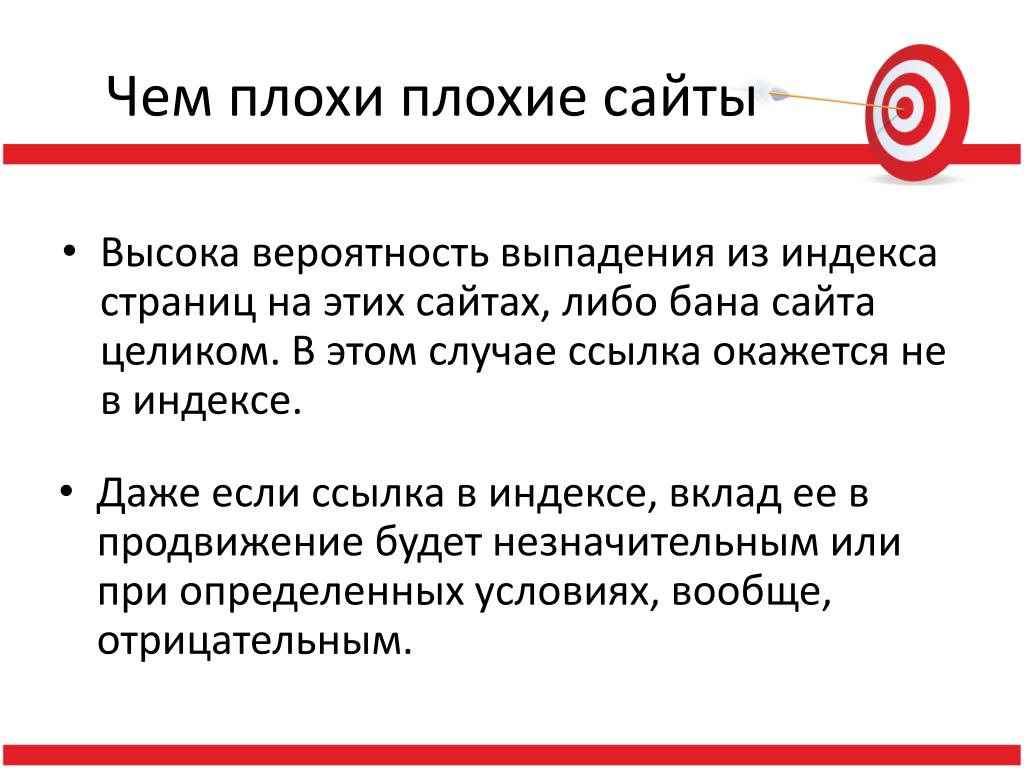 Чем плохи плохие сайты

• Высока вероятность выпадения из индекса страниц на этих сайтах, либо бана сайта целиком. В этом случае ссылка окажется не в индексе.

• Даже если ссылка в индексе, вклад ее в продвижение будет незначительным или при определенных условиях, вообще, отрицательным.